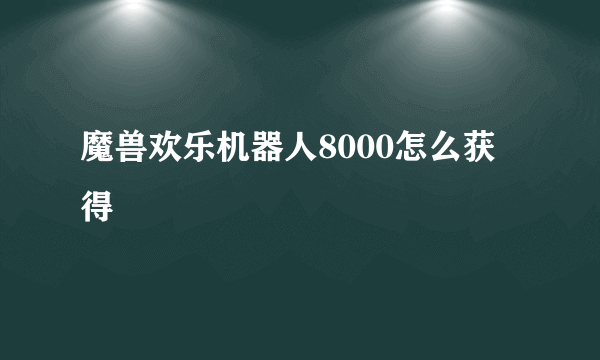 魔兽欢乐机器人8000怎么获得